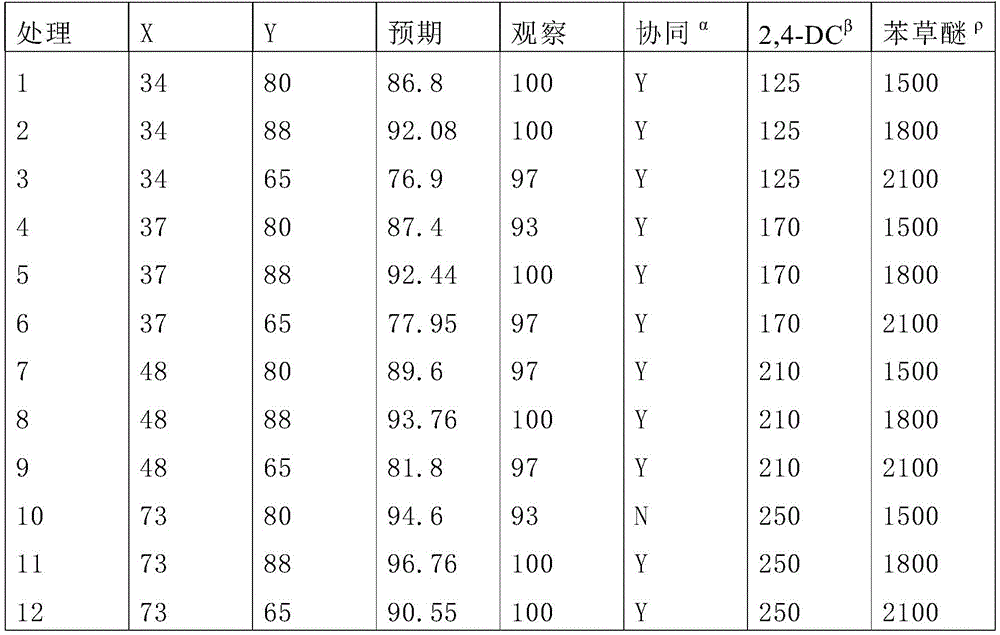 | 处理 | X | Y | 预期 | 观察 | 协同 $^{\alpha}$ | 2,4-DC$^{\beta}$ | 苯草醚 $^{\rho}$ |
|---|---|---|---|---|---|---|---|
| 1 | 34 | 80 | 86.8 | 100 | Y | 125 | 1500 |
| 2 | 34 | 88 | 92.08 | 100 | Y | 125 | 1800 |
| 3 | 34 | 65 | 76.9 | 97 | Y | 125 | 2100 |
| 4 | 37 | 80 | 87.4 | 93 | Y | 170 | 1500 |
| 5 | 37 | 88 | 92.44 | 100 | Y | 170 | 1800 |
| 6 | 37 | 65 | 77.95 | 97 | Y | 170 | 2100 |
| 7 | 48 | 80 | 89.6 | 97 | Y | 210 | 1500 |
| 8 | 48 | 88 | 93.76 | 100 | Y | 210 | 1800 |
| 9 | 48 | 65 | 81.8 | 97 | Y | 210 | 2100 |
| 10 | 73 | 80 | 94.6 | 93 | N | 250 | 1500 |
| 11 | 73 | 88 | 96.76 | 100 | Y | 250 | 1800 |
| 12 | 73 | 65 | 90.55 | 100 | Y | 250 | 2100 |